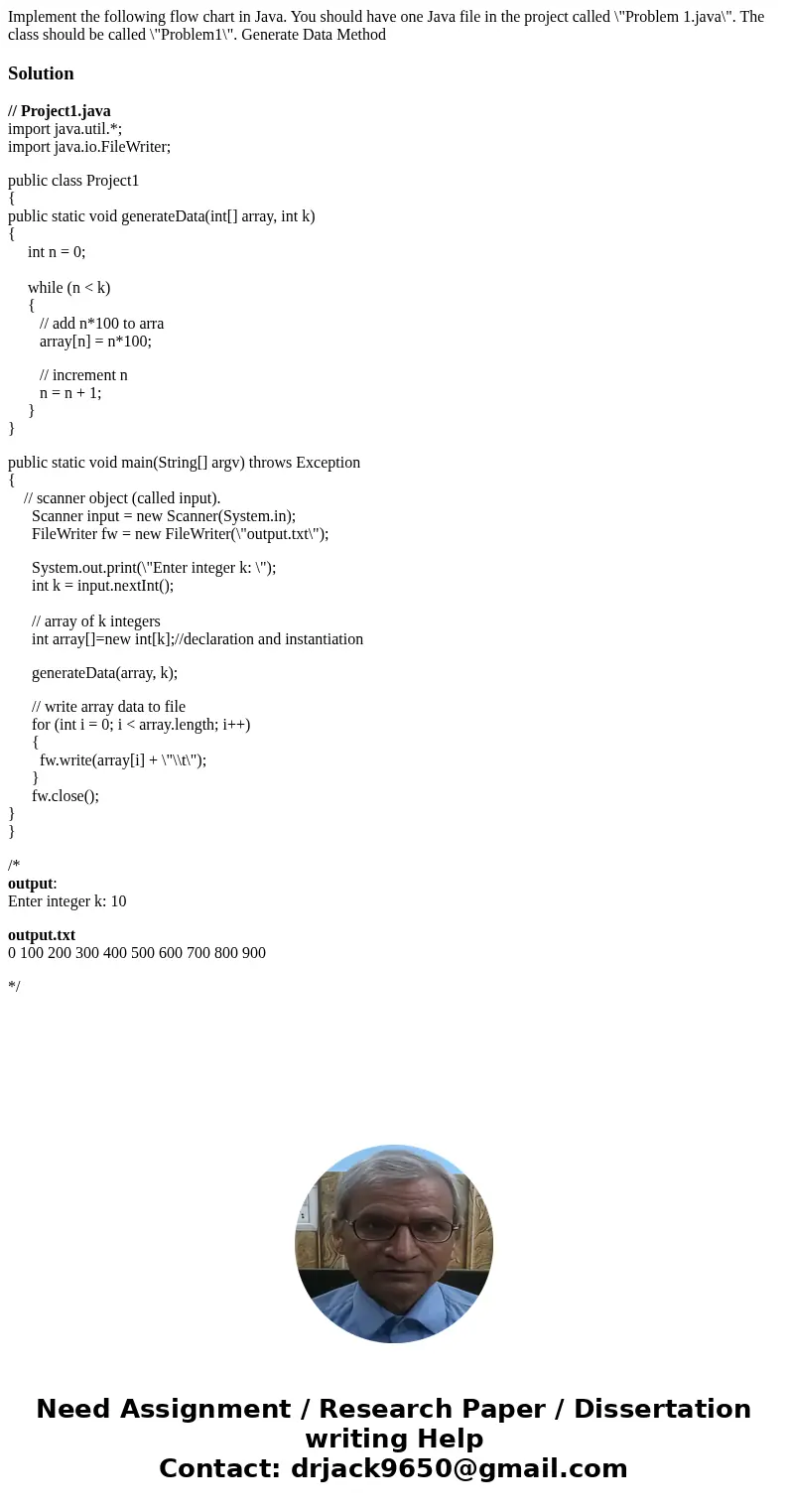 Implement the following flow chart in Java. You should have one Java file in the project called \"Problem 1.java\". The class should be called \"Problem1\". Generate Data Method

Solution

// Project1.java
import java.util.*;
import java.io.FileWriter;

public class Project1
{
public static void generateData(int[] array, int k)
{
int n = 0;

while (n < k)
{
// add n*100 to arra
array[n] = n*100;

// increment n
n = n + 1;
}
}

public static void main(String[] argv) throws Exception
{
// scanner object (called input).
Scanner input = new Scanner(System.in);
FileWriter fw = new FileWriter(\"output.txt\");

System.out.print(\"Enter integer k: \");
int k = input.nextInt();

// array of k integers
int array[]=new int[k];//declaration and instantiation

generateData(array, k);

// write array data to file
for (int i = 0; i < array.length; i++)
{
fw.write(array[i] + \"\\t\");
}
fw.close();
}
}

/*
output:
Enter integer k: 10

output.txt
0 100 200 300 400 500 600 700 800 900

*/

Need Assignment / Research Paper / Dissertation writing Help
Contact: drjack9650@gmail.com